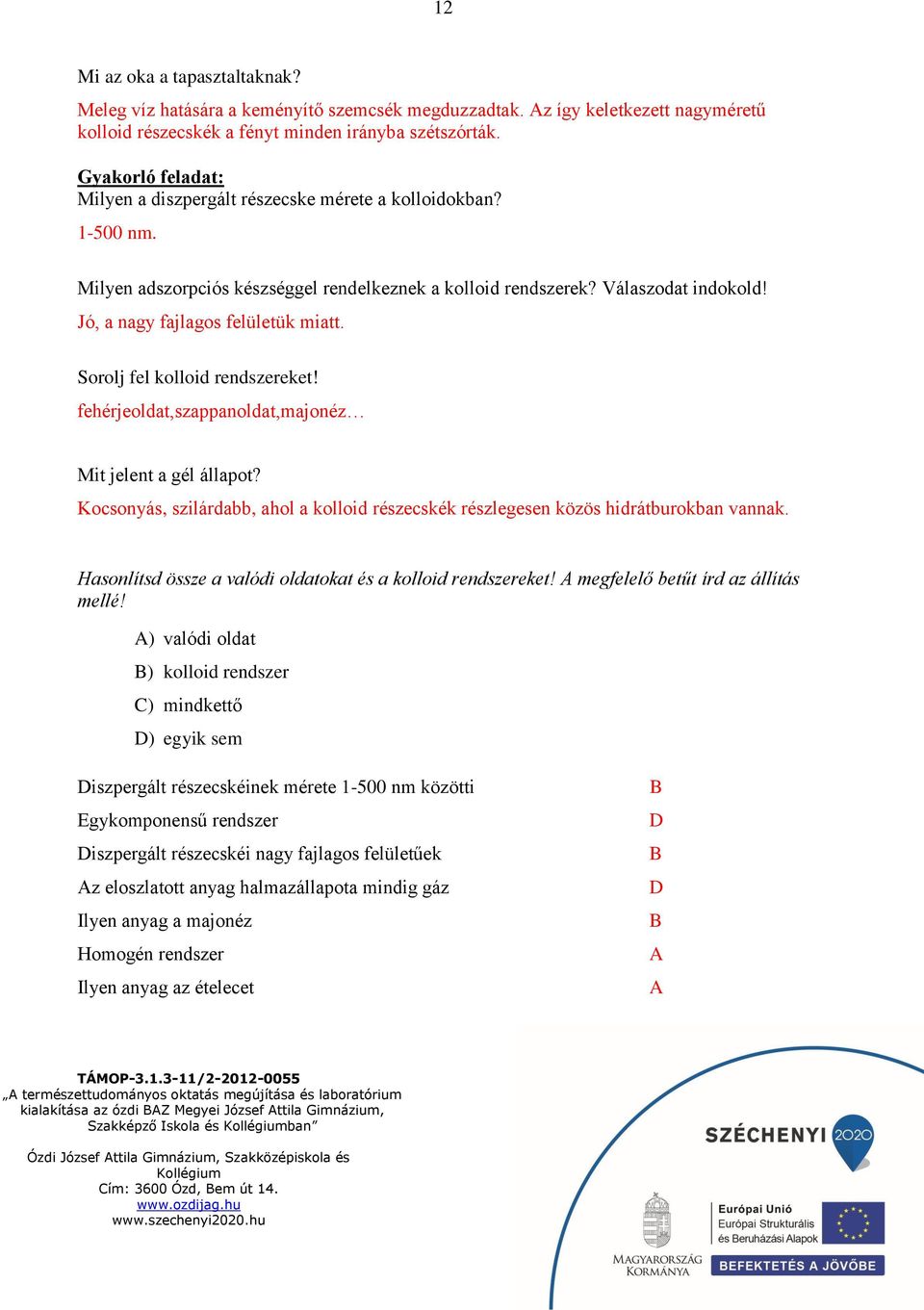 12

Mi az oka a tapasztaltaknak?

Meleg víz hatására a keményítő szemcsék megduzzadtak. Az így keletkezett nagyméretű kolloid részecskék a fényt minden irányba szétszórták.

Gyakorló feladat:
Milyen a diszpergált részecske mérete a kolloidokban?
1-500 nm.

Milyen adszorpciós készséggel rendelkeznek a kolloid rendszerek? Válaszodat indokold!
Jó, a nagy fajlagos felületük miatt.

Sorolj fel kolloid rendszereket!
fehérjeoldat,szappanoldat,majonéz…

Mit jelent a gél állapot?
Kocsonyás, szilárdabb, ahol a kolloid részecskék részlegesen közös hidrátburokban vannak.

Hasonlítsd össze a valódi oldatokat és a kolloid rendszereket! A megfelelő betűt írd az állítás mellé!

A) valódi oldat
B) kolloid rendszer
C) mindkettő
D) egyik sem

| | |
|---|---|
| Diszpergált részecskéinek mérete 1-500 nm közötti | B |
| Egykomponensű rendszer | D |
| Diszpergált részecskéi nagy fajlagos felületűek | B |
| Az eloszlatott anyag halmazállapota mindig gáz | D |
| Ilyen anyag a majonéz | B |
| Homogén rendszer | A |
| Ilyen anyag az ételecet | A |

TÁMOP-3.1.3-11/2-2012-0055
„A természettudományos oktatás megújítása és laboratórium kialakítása az ózdi BAZ Megyei József Attila Gimnázium, Szakképző Iskola és Kollégiumban”

Ózdi József Attila Gimnázium, Szakközépiskola és Kollégium
Cím: 3600 Ózd, Bem út 14.
www.ozdijag.hu
www.szechenyi2020.hu

SZÉCHENYI 2020

MAGYARORSZÁG KORMÁNYA

Európai Unió
Európai Strukturális és Beruházási Alapok
BEFEKTETÉS A JÖVŐBE